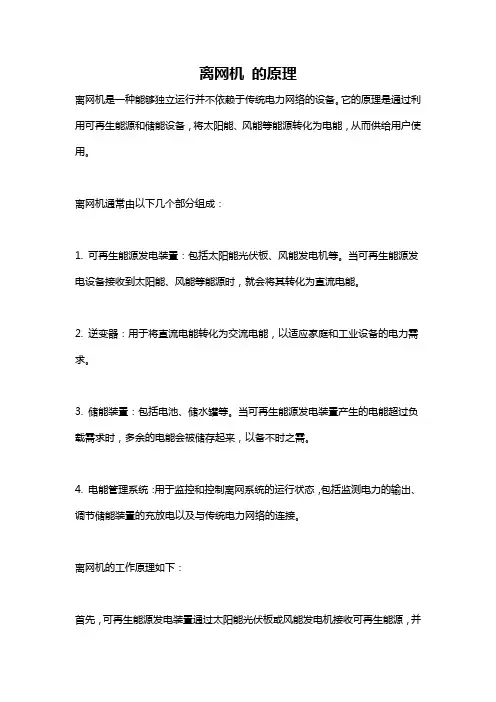 离网机 的原理

离网机是一种能够独立运行并不依赖于传统电力网络的设备。它的原理是通过利用可再生能源和储能设备，将太阳能、风能等能源转化为电能，从而供给用户使用。

离网机通常由以下几个部分组成：

1. 可再生能源发电装置：包括太阳能光伏板、风能发电机等。当可再生能源发电设备接收到太阳能、风能等能源时，就会将其转化为直流电能。

2. 逆变器：用于将直流电能转化为交流电能，以适应家庭和工业设备的电力需求。

3. 储能装置：包括电池、储水罐等。当可再生能源发电装置产生的电能超过负载需求时，多余的电能会被储存起来，以备不时之需。

4. 电能管理系统：用于监控和控制离网系统的运行状态，包括监测电力的输出、调节储能装置的充放电以及与传统电力网络的连接。

离网机的工作原理如下：

首先，可再生能源发电装置通过太阳能光伏板或风能发电机接收可再生能源，并